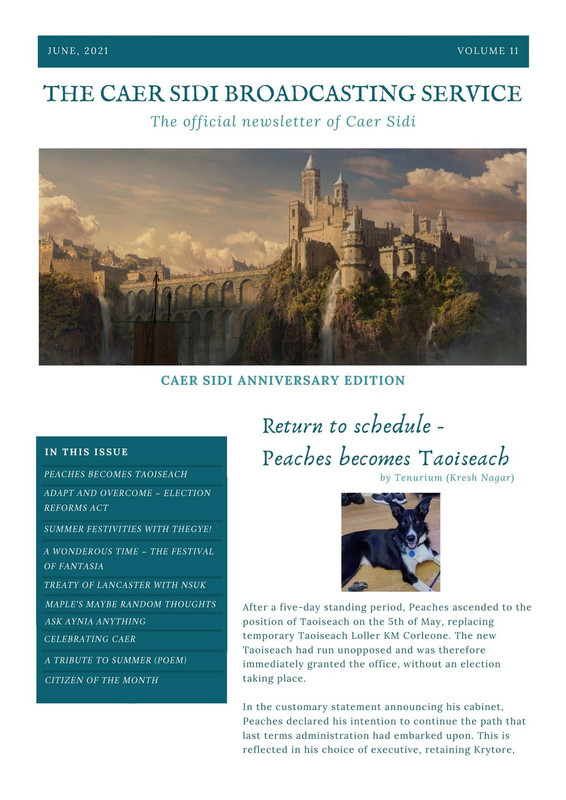 JUNE, 2021

VOLUME 11

THE CAER SIDI BROADCASTING SERVICE

The official newsletter of Caer Sidi

CAER SIDI ANNIVERSARY EDITION

IN THIS ISSUE

PEACHES BECOMES TAOISEACH

ADAPT AND OVERCOME – ELECTION REFORMS ACT

SUMMER FESTIVITIES WITH THEGYE!

A WONDEROUS TIME – THE FESTIVAL OF FANTASIA

TREATY OF LANCASTER WITH NSUK

MAPLE'S MAYBE RANDOM THOUGHTS

ASK AYNIA ANYTHING

CELEBRATING CAER

A TRIBUTE TO SUMMER (POEM)

CITIZEN OF THE MONTH

Return to schedule - Peaches becomes Taoiseach

by Tenurium (Kresh Nagar)

After a five-day standing period, Peaches ascended to the position of Taoiseach on the 5th of May, replacing temporary Taoiseach Loller KM Corleone. The new Taoiseach had run unopposed and was therefore immediately granted the office, without an election taking place.

In the customary statement announcing his cabinet, Peaches declared his intention to continue the path that last terms administration had embarked upon. This is reflected in his choice of executive, retaining Krytore,